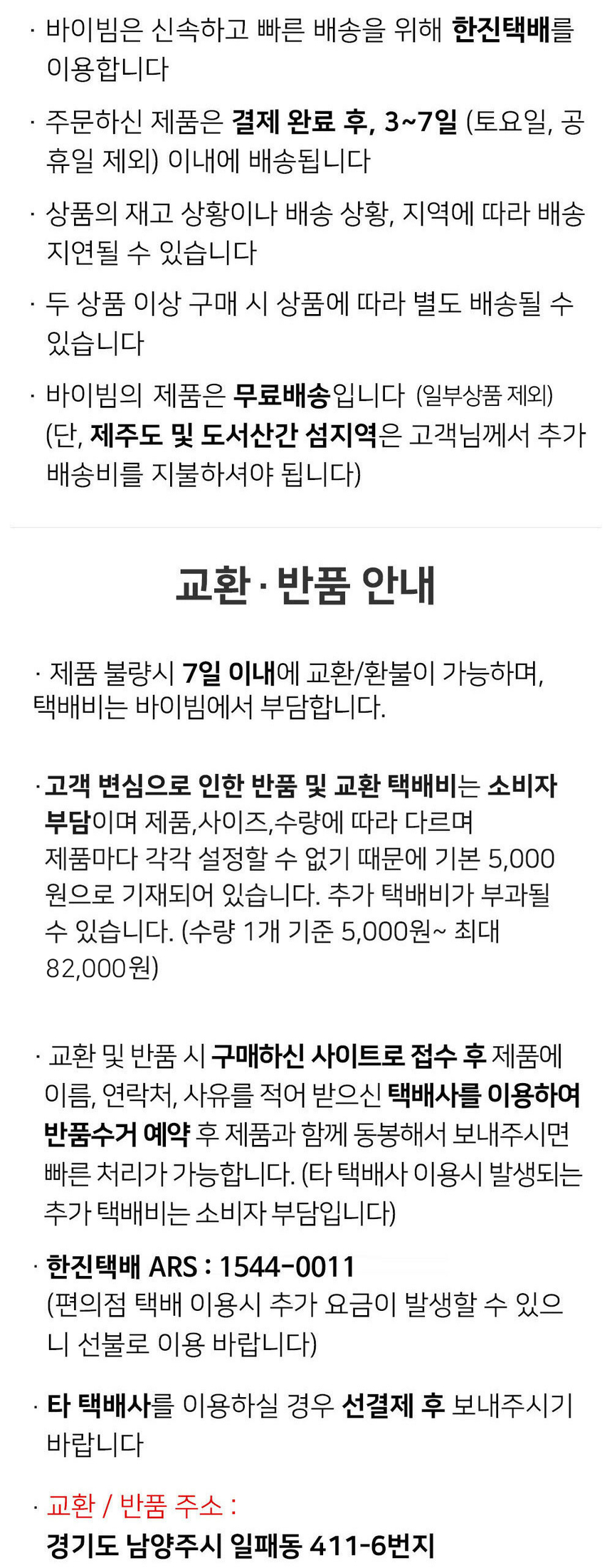 · 바이빔은 신속하고 빠른 배송을 위해 한진택배를 이용합니다

· 주문하신 제품은 결제 완료 후, 3~7일 (토요일, 공휴일 제외) 이내에 배송됩니다

· 상품의 재고 상황이나 배송 상황, 지역에 따라 배송 지연될 수 있습니다

· 두 상품 이상 구매 시 상품에 따라 별도 배송될 수 있습니다

· 바이빔의 제품은 무료배송입니다 (일부상품 제외) (단, 제주도 및 도서산간 섬지역은 고객님께서 추가 배송비를 지불하셔야 됩니다)

교환 · 반품 안내

· 제품 불량시 7일 이내에 교환/환불이 가능하며, 택배비는 바이빔에서 부담합니다.

· 고객 변심으로 인한 반품 및 교환 택배비는 소비자 부담이며 제품,사이즈,수량에 따라 다르며 제품마다 각각 설정할 수 없기 때문에 기본 5,000원으로 기재되어 있습니다. 추가 택배비가 부과될 수 있습니다. (수량 1개 기준 5,000원~ 최대 82,000원)

· 교환 및 반품 시 구매하신 사이트로 접수 후 제품에 이름, 연락처, 사유를 적어 받으신 택배사를 이용하여 반품수거 예약 후 제품과 함께 동봉해서 보내주시면 빠른 처리가 가능합니다. (타 택배사 이용시 발생되는 추가 택배비는 소비자 부담입니다)

· 한진택배 ARS : 1544-0011
(편의점 택배 이용시 추가 요금이 발생할 수 있으니 선불로 이용 바랍니다)

· 타 택배사를 이용하실 경우 선결제 후 보내주시기 바랍니다

· 교환 / 반품 주소 :
경기도 남양주시 일패동 411-6번지